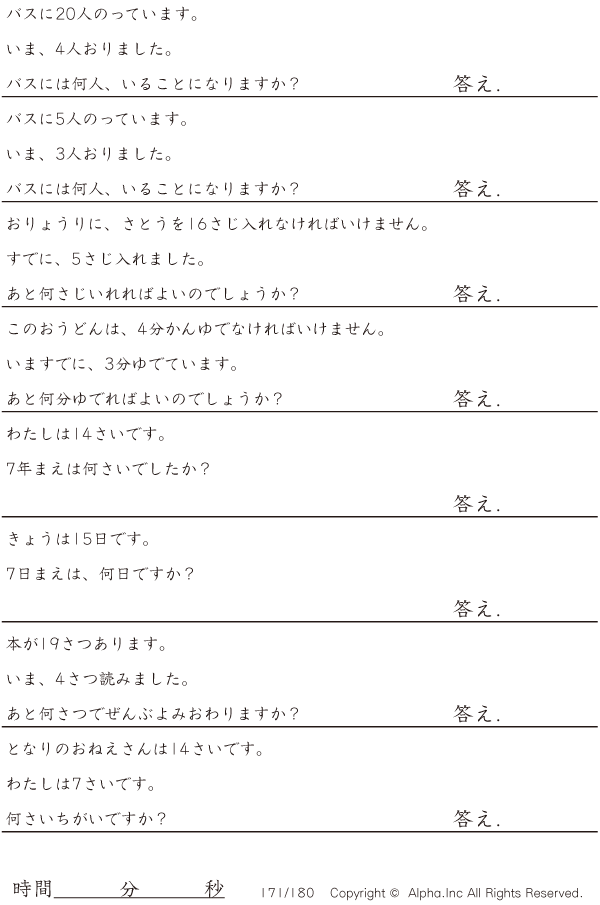 バスに20人のっています。

いま、4人おりました。

バスには何人、いることになりますか？ 答え.

バスに5人のっています。

いま、3人おりました。

バスには何人、いることになりますか？ 答え.

おりょうりに、さとうを16さじ入れなければいけません。

すでに、5さじ入れました。

あと何さじいれればよいのでしょうか？ 答え.

このおうどんは、4分かんゆでなければいけません。

いますでに、3分ゆでています。

あと何分ゆでればよいのでしょうか？ 答え.

わたしは14さいです。

7年まえは何さいでしたか？

答え.

きょうは15日です。

7日まえは、何日ですか？

答え.

本が19さつあります。

いま、4さつ読みました。

あと何さつでぜんぶよみおわりますか？ 答え.

となりのおねえさんは14さいです。

わたしは7さいです。

何さいちがいですか？ 答え.

時間____分____秒 171/180 Copyright © Alpha.Inc All Rights Reserved.